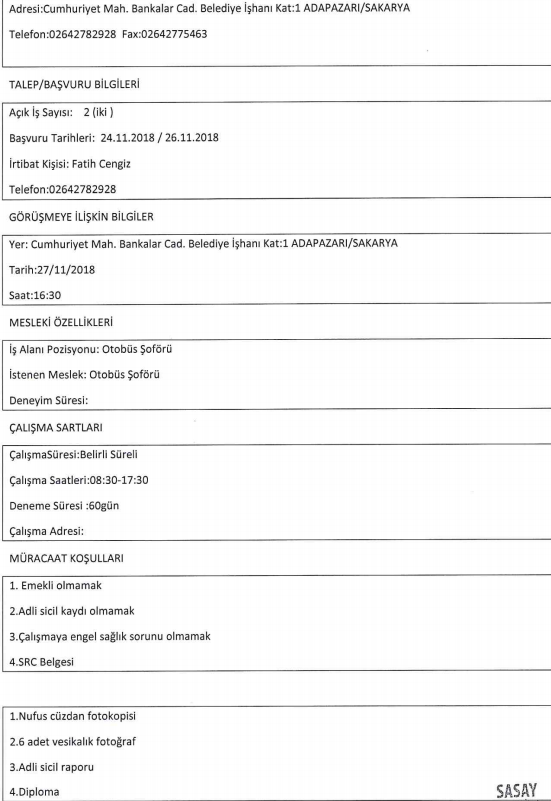 Adresi:Cumhuriyet Mah. Bankalar Cad. Belediye İşhanı Kat:1 ADAPAZARI/SAKARYA

Telefon:02642782928 Fax:02642775463

TALEP/BAŞVURU BİLGİLERİ

Açık İş Sayısı: 2 (iki )

Başvuru Tarihleri: 24.11.2018 / 26.11.2018

İrtibat Kişisi: Fatih Cengiz

Telefon:02642782928

GÖRÜŞMEYE İLİŞKİN BİLGİLER

Yer: Cumhuriyet Mah. Bankalar Cad. Belediye İşhanı Kat:1 ADAPAZARI/SAKARYA

Tarih:27/11/2018

Saat:16:30

MESLEKİ ÖZELLİKLERİ

İş Alanı Pozisyonu: Otobüs Şoförü

İstenen Meslek: Otobüs Şoförü

Deneyim Süresi:

ÇALIŞMA SARTLARI

ÇalışmaSüresi:Belirli Süreli

Çalışma Saatleri:08:30-17:30

Deneme Süresi :60gün

Çalışma Adresi:

MÜRACAAT KOŞULLARI

1. Emekli olmamak

2.Adli sicil kaydı olmamak

3.Çalışmaya engel sağlık sorunu olmamak

4.SRC Belgesi

1.Nufus cüzdan fotokopisi

2.6 adet vesikalık fotoğraf

3.Adli sicil raporu

4.Diploma

SASAY